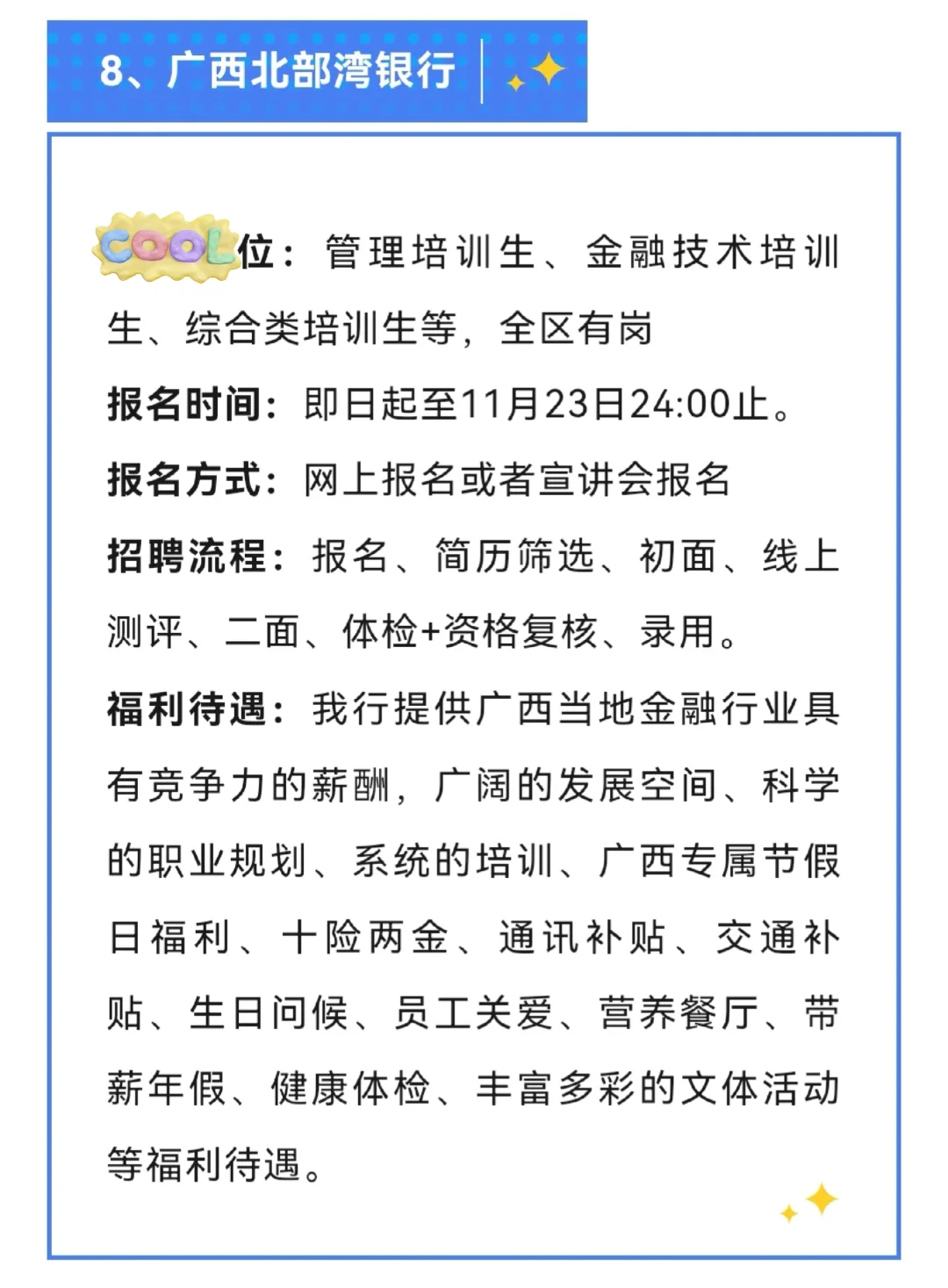 8、广西北部湾银行

COOL位：管理培训生、金融技术培训生、综合类培训生等，全区有岗

报名时间：即日起至11月23日24:00止。

报名方式：网上报名或者宣讲会报名

招聘流程：报名、简历筛选、初面、线上测评、二面、体检+资格复核、录用。

福利待遇：我行提供广西当地金融行业具有竞争力的薪酬，广阔的发展空间、科学的职业规划、系统的培训、广西专属节假日福利、十险两金、通讯补贴、交通补贴、生日问候、员工关爱、营养餐厅、带薪年假、健康体检、丰富多彩的文体活动等福利待遇。